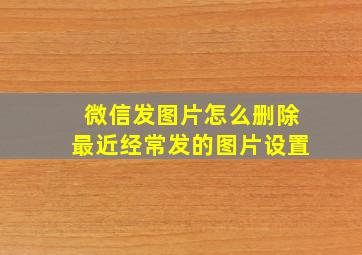 微信发图片怎么删除
最近经常发的图片设置